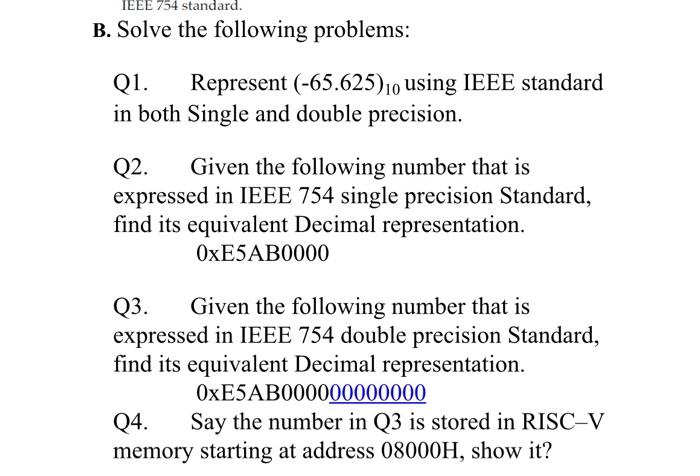 IEEE 754 standard.

B. Solve the following problems:

Q1. Represent $(-65.625)_{10}$ using IEEE standard in both Single and double precision.

Q2. Given the following number that is expressed in IEEE 754 single precision Standard, find its equivalent Decimal representation.
0xE5AB0000

Q3. Given the following number that is expressed in IEEE 754 double precision Standard, find its equivalent Decimal representation.
0xE5AB000000000000

Q4. Say the number in Q3 is stored in RISC–V memory starting at address 08000H, show it?